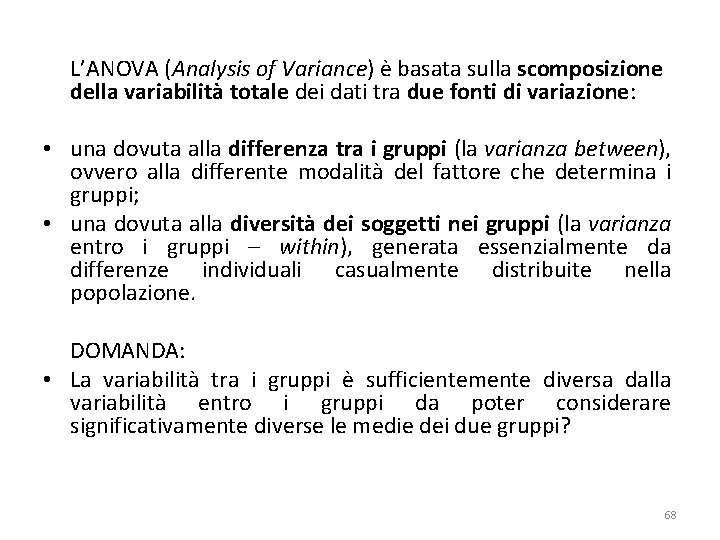 L'ANOVA (Analysis of Variance) è basata sulla scomposizione della variabilità totale dei dati tra due fonti di variazione:

• una dovuta alla differenza tra i gruppi (la varianza between), ovvero alla differente modalità del fattore che determina i gruppi;
• una dovuta alla diversità dei soggetti nei gruppi (la varianza entro i gruppi – within), generata essenzialmente da differenze individuali casualmente distribuite nella popolazione.

DOMANDA:
• La variabilità tra i gruppi è sufficientemente diversa dalla variabilità entro i gruppi da poter considerare significativamente diverse le medie dei due gruppi?

68